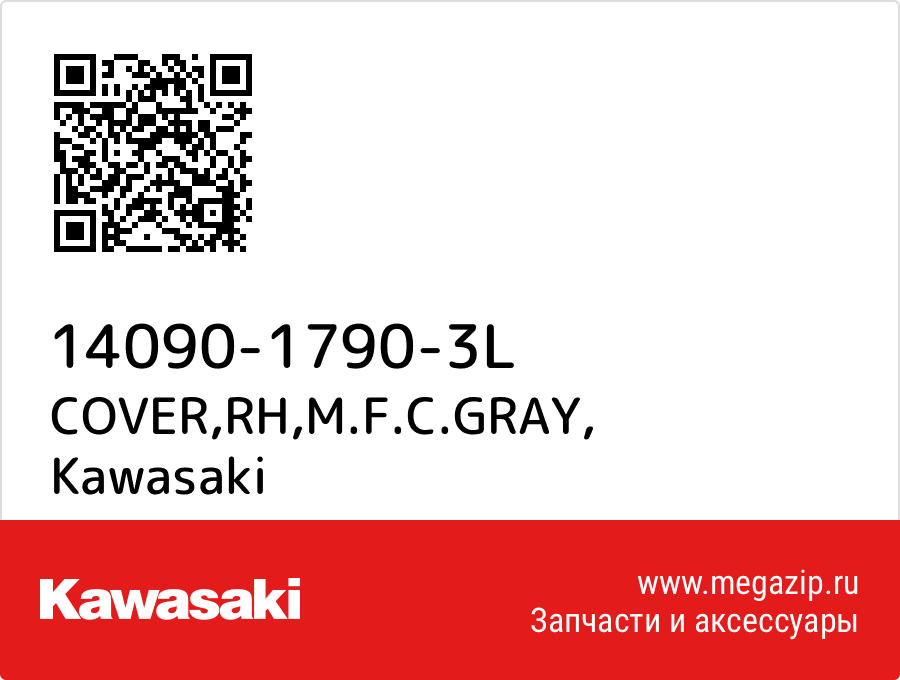 14090-1790-3L
COVER,RH,M.F.C.GRAY,
Kawasaki

Kawasaki

www.megazip.ru
Запчасти и аксессуары